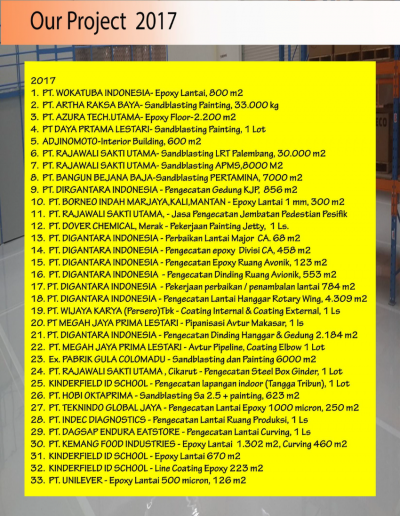 Our Project 2017

2017
1. PT. WOKATUBA INDONESIA- Epoxy Lantai, 800 m2
2. PT. ARTHA RAKSA BAYA- Sandblasting Painting, 33.000 kg
3. PT. AZURA TECH.UTAMA- Epoxy Floor-2.200 m2
4. PT DAYA PRTAMA LESTARI- Sandblasting Painting, 1 Lot
5. ADJINOMOTO-Interior Building, 600 m2
6. PT. RAJAWALI SAKTI UTAMA- Sandblasting LRT Palembang, 30.000 m2
7. PT. RAJAWALI SAKTI UTAMA- Sandblasting APMS,8000 M2
8. PT. BANGUN BEJANA BAJA-Sandblasting PERTAMINA, 7000 m2
9. PT. DIRGANTARA INDONESIA - Pengecatan Gedung KJP, 856 m2
10. PT. BORNEO INDAH MARJAYA,KALI,MANTAN - Epoxy Lantai 1 mm, 300 m2
11. PT. RAJAWALI SAKTI UTAMA, - Jasa Pengecatan Jembatan Pedestian Pesifik
12. PT. DOVER CHEMICAL, Merak - Pekerjaan Painting Jetty, 1 Ls.
13. PT. DIGANTARA INDONESIA - Perbaikan Lantai Major CA. 68 m2
14. PT. DIGANTARA INDONESIA - Pengecatan epoxy Divisi CA, 458 m2
15. PT. DIGANTARA INDONESIA - Pengecatan Epoxy Ruang Avonik, 123 m2
16. PT. DIGANTARA INDONESIA - Pengecatan Dinding Ruang Avionik, 553 m2
17. PT. DIGANTARA INDONESIA - Pekerjaan perbaikan / penambalan lantai 784 m2
18. PT. DIGANTARA INDONESIA - Pengecatan Lantai Hanggar Rotary Wing, 4.309 m2
19. PT. WIJAYA KARYA (Persero)Tbk - Coating Internal & Coating External, 1 Ls
20. PT MEGAH JAYA PRIMA LESTARI - Pipanisasi Avtur Makasar, 1 ls
21. PT. DIGANTARA INDONESIA - Pengecatan Dinding Hanggar & Gedung 2.184 m2
22. PT. MEGAH JAYA PRIMA LESTARI - Avtur Pipeline, Coating Elbow 1 Lot
23. Ex. PABRIK GULA COLOMADU - Sandblasting dan Painting 6000 m2
24. PT. RAJAWALI SAKTI UTAMA , Cikarut - Pengecatan Steel Box Ginder, 1 Lot
25. KINDERFIELD ID SCHOOL - Pengecatan lapangan indoor (Tangga Tribun), 1 Lot
26. PT. HOBI OKTAPRIMA - Sandblasting Sa 2.5 + painting, 623 m2
27. PT. TEKNINDO GLOBAL JAYA - Pengecatan Lantai Epoxy 1000 micron, 250 m2
28. PT. INDEC DIAGNOSTICS - Pengecatan Lantai Ruang Produksi, 1 Ls
29. PT. DAGSAP ENDURA EATSTORE - Pengecatan Lantai Curving, 1 Ls
30. PT. KEMANG FOOD INDUSTRIES - Epoxy Lantai 1.302 m2, Curving 460 m2
31. KINDERFIELD ID SCHOOL - Epoxy Lantai 670 m2
32. KINDERFIELD ID SCHOOL - Line Coating Epoxy 223 m2
33. PT. UNILEVER - Epoxy Lantai 500 micron, 126 m2